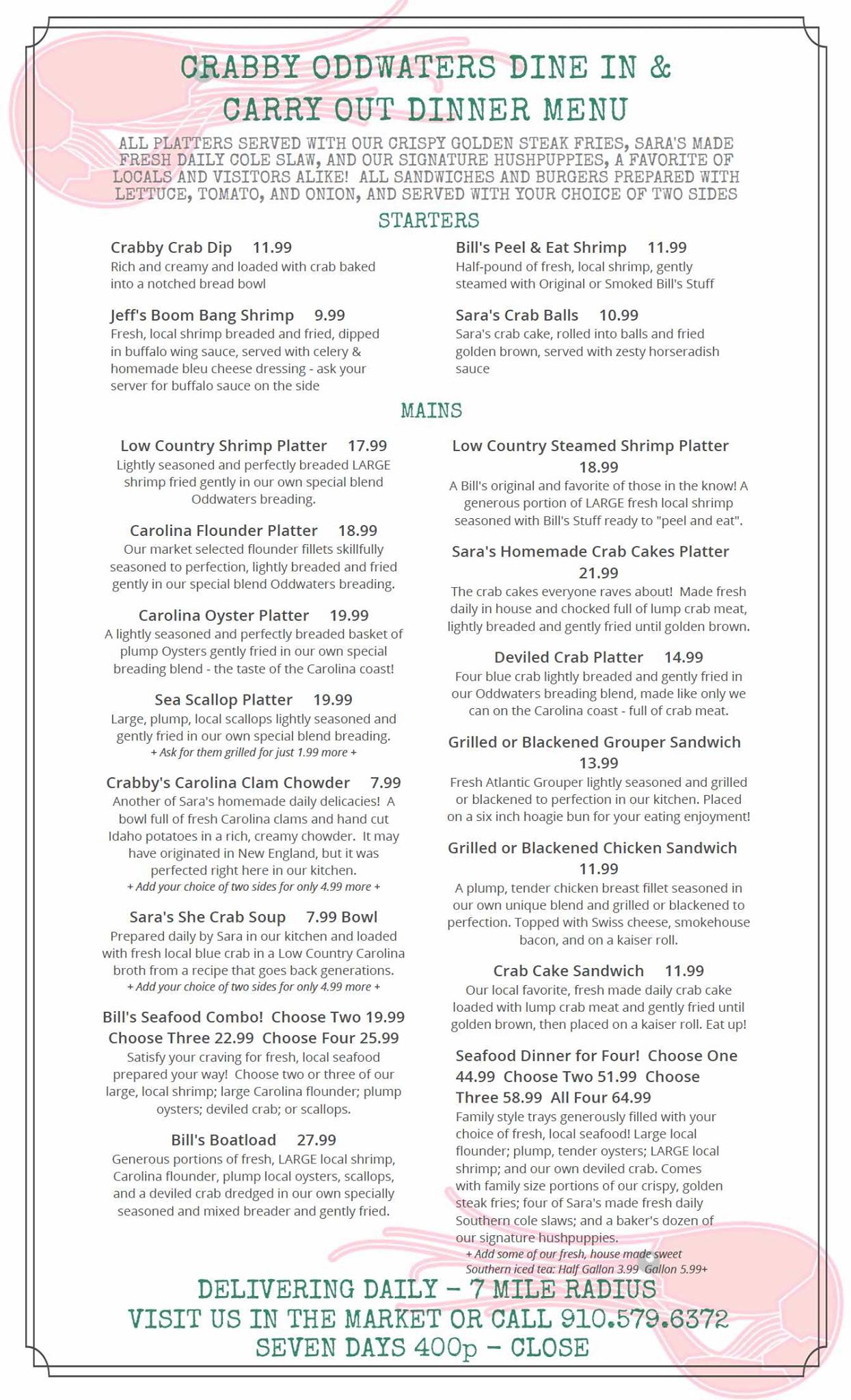 CRABBY ODDWATERS DINE IN & CARRY OUT DINNER MENU

ALL PLATTERS SERVED WITH OUR CRISPY GOLDEN STEAK FRIES, SARA'S MADE FRESH DAILY COLE SLAW, AND OUR SIGNATURE HUSHPUPPIES, A FAVORITE OF LOCALS AND VISITORS ALIKE! ALL SANDWICHES AND BURGERS PREPARED WITH LETTUCE, TOMATO, AND ONION, AND SERVED WITH YOUR CHOICE OF TWO SIDES

STARTERS

Crabby Crab Dip 11.99
Rich and creamy and loaded with crab baked into a notched bread bowl

Jeff's Boom Bang Shrimp 9.99
Fresh, local shrimp breaded and fried, dipped in buffalo wing sauce, served with celery & homemade bleu cheese dressing - ask your server for buffalo sauce on the side

Bill's Peel & Eat Shrimp 11.99
Half-pound of fresh, local shrimp, gently steamed with Original or Smoked Bill's Stuff

Sara's Crab Balls 10.99
Sara's crab cake, rolled into balls and fried golden brown, served with zesty horseradish sauce

MAINS

Low Country Shrimp Platter 17.99
Lightly seasoned and perfectly breaded LARGE shrimp fried gently in our own special blend Oddwaters breading.

Carolina Flounder Platter 18.99
Our market selected flounder fillets skillfully seasoned to perfection, lightly breaded and fried gently in our special blend Oddwaters breading.

Carolina Oyster Platter 19.99
A lightly seasoned and perfectly breaded basket of plump Oysters gently fried in our own special breading blend - the taste of the Carolina coast!

Sea Scallop Platter 19.99
Large, plump, local scallops lightly seasoned and gently fried in our own special blend breading.
+ Ask for them grilled for just 1.99 more +

Crabby's Carolina Clam Chowder 7.99
Another of Sara's homemade daily delicacies! A bowl full of fresh Carolina clams and hand cut Idaho potatoes in a rich, creamy chowder. It may have originated in New England, but it was perfected right here in our kitchen.
+ Add your choice of two sides for only 4.99 more +

Sara's She Crab Soup 7.99 Bowl
Prepared daily by Sara in our kitchen and loaded with fresh local blue crab in a Low Country Carolina broth from a recipe that goes back generations.
+ Add your choice of two sides for only 4.99 more +

Bill's Seafood Combo! Choose Two 19.99 Choose Three 22.99 Choose Four 25.99
Satisfy your craving for fresh, local seafood prepared your way! Choose two or three of our large, local shrimp; large Carolina flounder; plump oysters; deviled crab; or scallops.

Bill's Boatload 27.99
Generous portions of fresh, LARGE local shrimp, Carolina flounder, plump local oysters, scallops, and a deviled crab dredged in our own specially seasoned and mixed breader and gently fried.

Low Country Steamed Shrimp Platter 18.99
A Bill's original and favorite of those in the know! A generous portion of LARGE fresh local shrimp seasoned with Bill's Stuff ready to "peel and eat".

Sara's Homemade Crab Cakes Platter 21.99
The crab cakes everyone raves about! Made fresh daily in house and chocked full of lump crab meat, lightly breaded and gently fried until golden brown.

Deviled Crab Platter 14.99
Four blue crab lightly breaded and gently fried in our Oddwaters breading blend, made like only we can on the Carolina coast - full of crab meat.

Grilled or Blackened Grouper Sandwich 13.99
Fresh Atlantic Grouper lightly seasoned and grilled or blackened to perfection in our kitchen. Placed on a six inch hoagie bun for your eating enjoyment!

Grilled or Blackened Chicken Sandwich 11.99
A plump, tender chicken breast fillet seasoned in our own unique blend and grilled or blackened to perfection. Topped with Swiss cheese, smokehouse bacon, and on a kaiser roll.

Crab Cake Sandwich 11.99
Our local favorite, fresh made daily crab cake loaded with lump crab meat and gently fried until golden brown, then placed on a kaiser roll. Eat up!

Seafood Dinner for Four! Choose One 44.99 Choose Two 51.99 Choose Three 58.99 All Four 64.99
Family style trays generously filled with your choice of fresh, local seafood! Large local flounder; plump, tender oysters; LARGE local shrimp; and our own deviled crab. Comes with family size portions of our crispy, golden steak fries; four of Sara's made fresh daily Southern cole slaws; and a baker's dozen of our signature hushpuppies.
+ Add some of our fresh, house made sweet Southern iced tea: Half Gallon 3.99 Gallon 5.99+

DELIVERING DAILY - 7 MILE RADIUS
VISIT US IN THE MARKET OR CALL 910.579.6372
SEVEN DAYS 400p - CLOSE